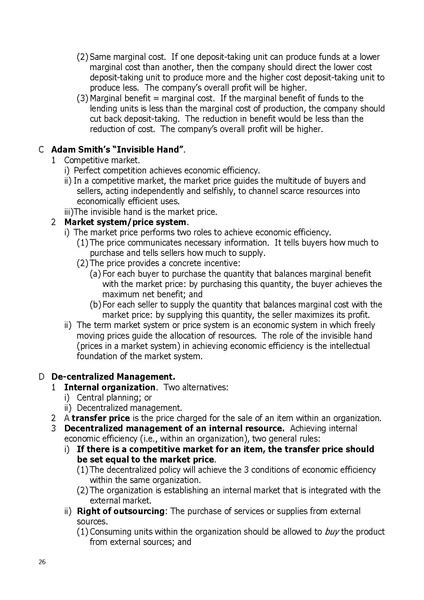 (2) Same marginal cost. If one deposit-taking unit can produce funds at a lower marginal cost than another, then the company should direct the lower cost deposit-taking unit to produce more and the higher cost deposit-taking unit to produce less. The company's overall profit will be higher.

(3) Marginal benefit = marginal cost. If the marginal benefit of funds to the lending units is less than the marginal cost of production, the company should cut back deposit-taking. The reduction in benefit would be less than the reduction of cost. The company's overall profit will be higher.

C Adam Smith's "Invisible Hand".

1 Competitive market.

i) Perfect competition achieves economic efficiency.

ii) In a competitive market, the market price guides the multitude of buyers and sellers, acting independently and selfishly, to channel scarce resources into economically efficient uses.

iii) The invisible hand is the market price.

2 Market system/price system.

i) The market price performs two roles to achieve economic efficiency.

(1) The price communicates necessary information. It tells buyers how much to purchase and tells sellers how much to supply.

(2) The price provides a concrete incentive:

(a) For each buyer to purchase the quantity that balances marginal benefit with the market price: by purchasing this quantity, the buyer achieves the maximum net benefit; and

(b) For each seller to supply the quantity that balances marginal cost with the market price: by supplying this quantity, the seller maximizes its profit.

ii) The term market system or price system is an economic system in which freely moving prices guide the allocation of resources. The role of the invisible hand (prices in a market system) in achieving economic efficiency is the intellectual foundation of the market system.

D De-centralized Management.

1 Internal organization. Two alternatives:

i) Central planning; or

ii) Decentralized management.

2 A transfer price is the price charged for the sale of an item within an organization.

3 Decentralized management of an internal resource. Achieving internal economic efficiency (i.e., within an organization), two general rules:

i) If there is a competitive market for an item, the transfer price should be set equal to the market price.

(1) The decentralized policy will achieve the 3 conditions of economic efficiency within the same organization.

(2) The organization is establishing an internal market that is integrated with the external market.

ii) Right of outsourcing: The purchase of services or supplies from external sources.

(1) Consuming units within the organization should be allowed to buy the product from external sources; and

26